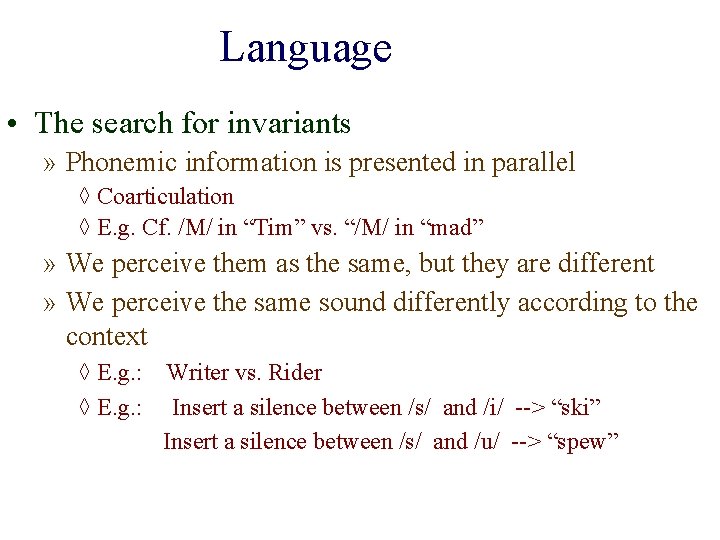 Language

• The search for invariants
» Phonemic information is presented in parallel
◊ Coarticulation
◊ E.g. Cf. /M/ in “Tim” vs. “/M/ in “mad”
» We perceive them as the same, but they are different
» We perceive the same sound differently according to the context
◊ E.g.: Writer vs. Rider
◊ E.g.: Insert a silence between /s/ and /i/ --> “ski”
Insert a silence between /s/ and /u/ --> “spew”